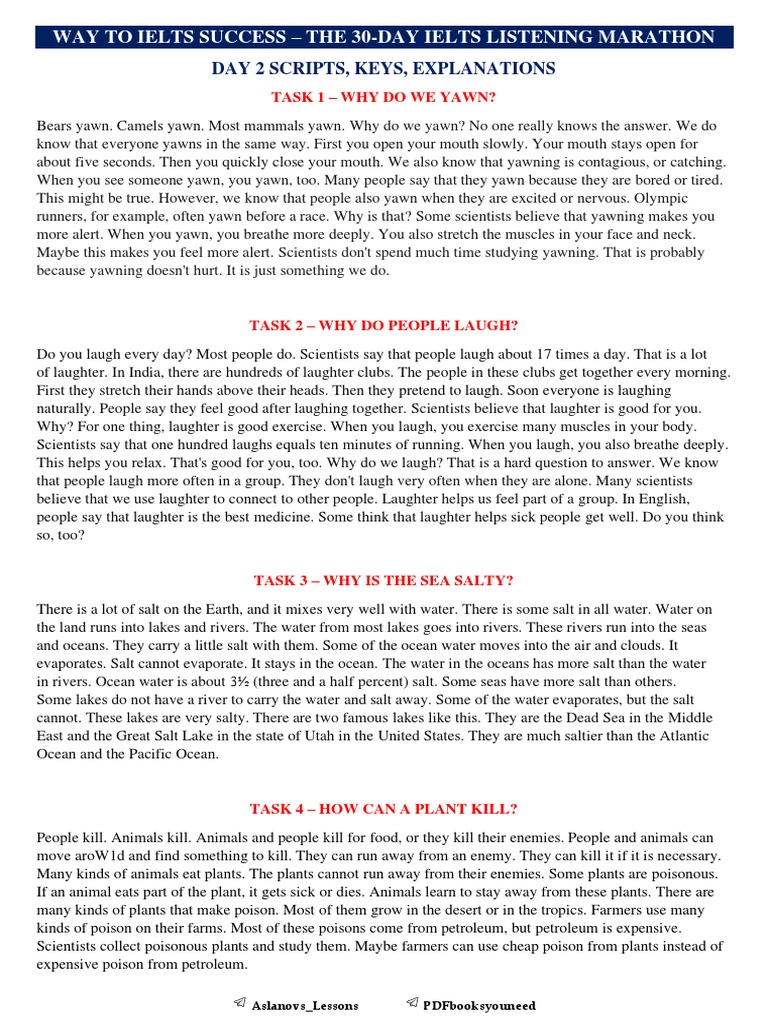 WAY TO IELTS SUCCESS – THE 30-DAY IELTS LISTENING MARATHON

DAY 2 SCRIPTS, KEYS, EXPLANATIONS

TASK 1 – WHY DO WE YAWN?

Bears yawn. Camels yawn. Most mammals yawn. Why do we yawn? No one really knows the answer. We do know that everyone yawns in the same way. First you open your mouth slowly. Your mouth stays open for about five seconds. Then you quickly close your mouth. We also know that yawning is contagious, or catching. When you see someone yawn, you yawn, too. Many people say that they yawn because they are bored or tired. This might be true. However, we know that people also yawn when they are excited or nervous. Olympic runners, for example, often yawn before a race. Why is that? Some scientists believe that yawning makes you more alert. When you yawn, you breathe more deeply. You also stretch the muscles in your face and neck. Maybe this makes you feel more alert. Scientists don't spend much time studying yawning. That is probably because yawning doesn't hurt. It is just something we do.

TASK 2 – WHY DO PEOPLE LAUGH?

Do you laugh every day? Most people do. Scientists say that people laugh about 17 times a day. That is a lot of laughter. In India, there are hundreds of laughter clubs. The people in these clubs get together every morning. First they stretch their hands above their heads. Then they pretend to laugh. Soon everyone is laughing naturally. People say they feel good after laughing together. Scientists believe that laughter is good for you. Why? For one thing, laughter is good exercise. When you laugh, you exercise many muscles in your body. Scientists say that one hundred laughs equals ten minutes of running. When you laugh, you also breathe deeply. This helps you relax. That's good for you, too. Why do we laugh? That is a hard question to answer. We know that people laugh more often in a group. They don't laugh very often when they are alone. Many scientists believe that we use laughter to connect to other people. Laughter helps us feel part of a group. In English, people say that laughter is the best medicine. Some think that laughter helps sick people get well. Do you think so, too?

TASK 3 – WHY IS THE SEA SALTY?

There is a lot of salt on the Earth, and it mixes very well with water. There is some salt in all water. Water on the land runs into lakes and rivers. The water from most lakes goes into rivers. These rivers run into the seas and oceans. They carry a little salt with them. Some of the ocean water moves into the air and clouds. It evaporates. Salt cannot evaporate. It stays in the ocean. The water in the oceans has more salt than the water in rivers. Ocean water is about 3½ (three and a half percent) salt. Some seas have more salt than others. Some lakes do not have a river to carry the water and salt away. Some of the water evaporates, but the salt cannot. These lakes are very salty. There are two famous lakes like this. They are the Dead Sea in the Middle East and the Great Salt Lake in the state of Utah in the United States. They are much saltier than the Atlantic Ocean and the Pacific Ocean.

TASK 4 – HOW CAN A PLANT KILL?

People kill. Animals kill. Animals and people kill for food, or they kill their enemies. People and animals can move aroW1d and find something to kill. They can run away from an enemy. They can kill it if it is necessary. Many kinds of animals eat plants. The plants cannot run away from their enemies. Some plants are poisonous. If an animal eats part of the plant, it gets sick or dies. Animals learn to stay away from these plants. There are many kinds of plants that make poison. Most of them grow in the desert or in the tropics. Farmers use many kinds of poison on their farms. Most of these poisons come from petroleum, but petroleum is expensive. Scientists collect poisonous plants and study them. Maybe farmers can use cheap poison from plants instead of expensive poison from petroleum.

Aslanovs_Lessons PDFbooksyouneed